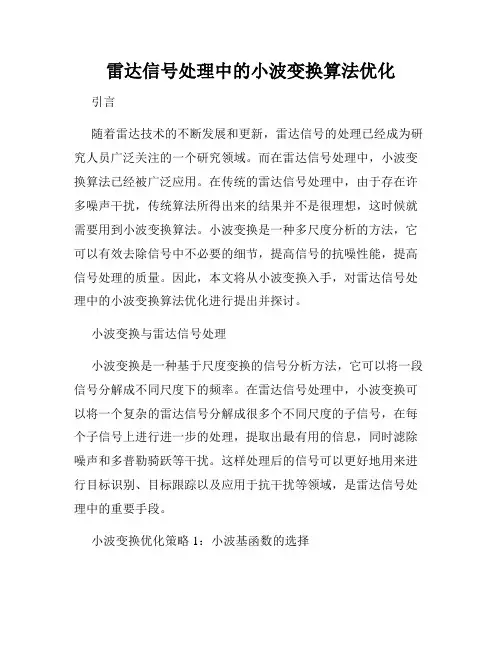 雷达信号处理中的小波变换算法优化

引言

随着雷达技术的不断发展和更新，雷达信号的处理已经成为研究人员广泛关注的一个研究领域。而在雷达信号处理中，小波变换算法已经被广泛应用。在传统的雷达信号处理中，由于存在许多噪声干扰，传统算法所得出来的结果并不是很理想，这时候就需要用到小波变换算法。小波变换是一种多尺度分析的方法，它可以有效去除信号中不必要的细节，提高信号的抗噪性能，提高信号处理的质量。因此，本文将从小波变换入手，对雷达信号处理中的小波变换算法优化进行提出并探讨。

小波变换与雷达信号处理

小波变换是一种基于尺度变换的信号分析方法，它可以将一段信号分解成不同尺度下的频率。在雷达信号处理中，小波变换可以将一个复杂的雷达信号分解成很多个不同尺度的子信号，在每个子信号上进行进一步的处理，提取出最有用的信息，同时滤除噪声和多普勒骑跃等干扰。这样处理后的信号可以更好地用来进行目标识别、目标跟踪以及应用于抗干扰等领域，是雷达信号处理中的重要手段。

小波变换优化策略 1：小波基函数的选择